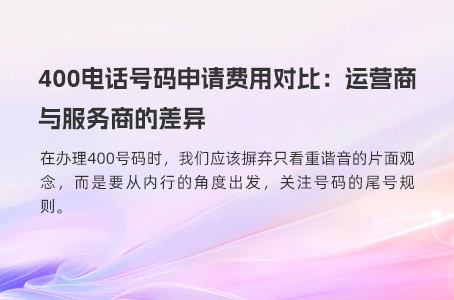 400电话号码申请费用对比：运营商与服务商的差异

在办理400号码时，我们应该摒弃只看重谐音的片面观念，而是要从内行的角度出发，关注号码的尾号规则。